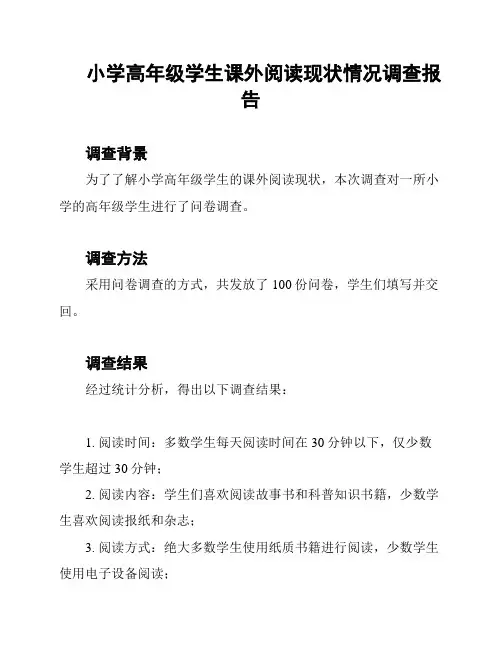 小学高年级学生课外阅读现状情况调查报告

调查背景

为了了解小学高年级学生的课外阅读现状，本次调查对一所小学的高年级学生进行了问卷调查。

调查方法

采用问卷调查的方式，共发放了 100 份问卷，学生们填写并交回。

调查结果

经过统计分析，得出以下调查结果：

1. 阅读时间：多数学生每天阅读时间在 30 分钟以下，仅少数学生超过 30 分钟；

2. 阅读内容：学生们喜欢阅读故事书和科普知识书籍，少数学生喜欢阅读报纸和杂志；

3. 阅读方式：绝大多数学生使用纸质书籍进行阅读，少数学生使用电子设备阅读；